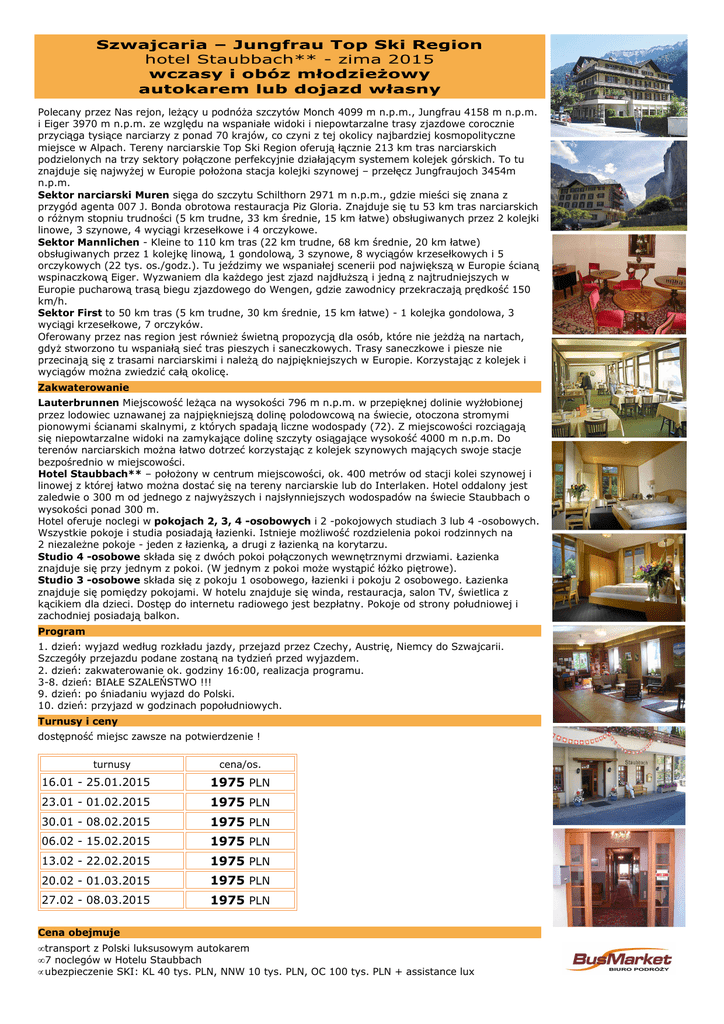 Szwajcaria – Jungfrau Top Ski Region
hotel Staubbach** - zima 2015
wczasy i obóz młodzieżowy
autokarem lub dojazd własny

Polecany przez Nas rejon, leżący u podnóża szczytów Monch 4099 m n.p.m., Jungfrau 4158 m n.p.m. i Eiger 3970 m n.p.m. ze względu na wspaniałe widoki i niepowtarzalne trasy zjazdowe corocznie przyciąga tysiące narciarzy z ponad 70 krajów, co czyni z tej okolicy najbardziej kosmopolityczne miejsce w Alpach. Tereny narciarskie Top Ski Region oferują łącznie 213 km tras narciarskich podzielonych na trzy sektory połączone perfekcyjnie działającym systemem kolejek górskich. To tu znajduje się najwyżej w Europie położona stacja kolejki szynowej – przełęcz Jungfraujoch 3454m n.p.m.
Sektor narciarski Muren sięga do szczytu Schilthorn 2971 m n.p.m., gdzie mieści się znana z przygód agenta 007 J. Bonda obrotowa restauracja Piz Gloria. Znajduje się tu 53 km tras narciarskich o różnym stopniu trudności (5 km trudne, 33 km średnie, 15 km łatwe) obsługiwanych przez 2 kolejki linowe, 3 szynowe, 4 wyciągi krzesełkowe i 4 orczykowe.
Sektor Mannlichen - Kleine to 110 km tras (22 km trudne, 68 km średnie, 20 km łatwe) obsługiwanych przez 1 kolejkę linową, 1 gondolową, 3 szynowe, 8 wyciągów krzesełkowych i 5 orczykowych (22 tys. os./godz.). Tu jeździmy we wspaniałej scenerii pod największą w Europie ścianą wspinaczkową Eiger. Wyzwaniem dla każdego jest zjazd najdłuższą i jedną z najtrudniejszych w Europie pucharową trasą biegu zjazdowego do Wengen, gdzie zawodnicy przekraczają prędkość 150 km/h.
Sektor First to 50 km tras (5 km trudne, 30 km średnie, 15 km łatwe) - 1 kolejka gondolowa, 3 wyciągi krzesełkowe, 7 orczyków.
Oferowany przez nas region jest również świetną propozycją dla osób, które nie jeżdżą na nartach, gdyż stworzono tu wspaniałą sieć tras pieszych i saneczkowych. Trasy saneczkowe i piesze nie przecinają się z trasami narciarskimi i należą do najpiękniejszych w Europie. Korzystając z kolejek i wyciągów można zwiedzić całą okolicę.

Zakwaterowanie
Lauterbrunnen Miejscowość leżąca na wysokości 796 m n.p.m. w przepięknej dolinie wyżłobionej przez lodowiec uznawanej za najpiękniejszą dolinę polodowcową na świecie, otoczona stromymi pionowymi ścianami skalnymi, z których spadają liczne wodospady (72). Z miejscowości rozciągają się niepowtarzalne widoki na zamykające dolinę szczyty osiągające wysokość 4000 m n.p.m. Do terenów narciarskich można łatwo dotrzeć korzystając z kolejek szynowych mających swoje stacje bezpośrednio w miejscowości.
Hotel Staubbach** – położony w centrum miejscowości, ok. 400 metrów od stacji kolei szynowej i linowej z której łatwo można dostać się na tereny narciarskie lub do Interlaken. Hotel oddalony jest zaledwie o 300 m od jednego z najwyższych i najsłynniejszych wodospadów na świecie Staubbach o wysokości ponad 300 m.
Hotel oferuje noclegi w pokojach 2, 3, 4 -osobowych i 2 -pokojowych studiach 3 lub 4 -osobowych. Wszystkie pokoje i studia posiadają łazienki. Istnieje możliwość rozdzielenia pokoi rodzinnych na 2 niezależne pokoje - jeden z łazienką, a drugi z łazienką na korytarzu.
Studio 4 -osobowe składa się z dwóch pokoi połączonych wewnętrznymi drzwiami. Łazienka znajduje się przy jednym z pokoi. (W jednym z pokoi może wystąpić łóżko piętrowe).
Studio 3 -osobowe składa się z pokoju 1 osobowego, łazienki i pokoju 2 osobowego. Łazienka znajduje się pomiędzy pokojami. W hotelu znajduje się winda, restauracja, salon TV, świetlica z kącikiem dla dzieci. Dostęp do internetu radiowego jest bezpłatny. Pokoje od strony południowej i zachodniej posiadają balkon.

Program
1. dzień: wyjazd według rozkładu jazdy, przejazd przez Czechy, Austrię, Niemcy do Szwajcarii. Szczegóły przejazdu podane zostaną na tydzień przed wyjazdem.
2. dzień: zakwaterowanie ok. godziny 16:00, realizacja programu.
3-8. dzień: BIAŁE SZALEŃSTWO !!!
9. dzień: po śniadaniu wyjazd do Polski.
10. dzień: przyjazd w godzinach popołudniowych.

Turnusy i ceny
dostępność miejsc zawsze na potwierdzenie !

| turnusy | cena/os. |
|---|---|
| 16.01 - 25.01.2015 | 1975 PLN |
| 23.01 - 01.02.2015 | 1975 PLN |
| 30.01 - 08.02.2015 | 1975 PLN |
| 06.02 - 15.02.2015 | 1975 PLN |
| 13.02 - 22.02.2015 | 1975 PLN |
| 20.02 - 01.03.2015 | 1975 PLN |
| 27.02 - 08.03.2015 | 1975 PLN |

Cena obejmuje
∞transport z Polski luksusowym autokarem
∞7 noclegów w Hotelu Staubbach
∞ubezpieczenie SKI: KL 40 tys. PLN, NNW 10 tys. PLN, OC 100 tys. PLN + assistance lux

BusMarket
BIURO PODRÓŻY